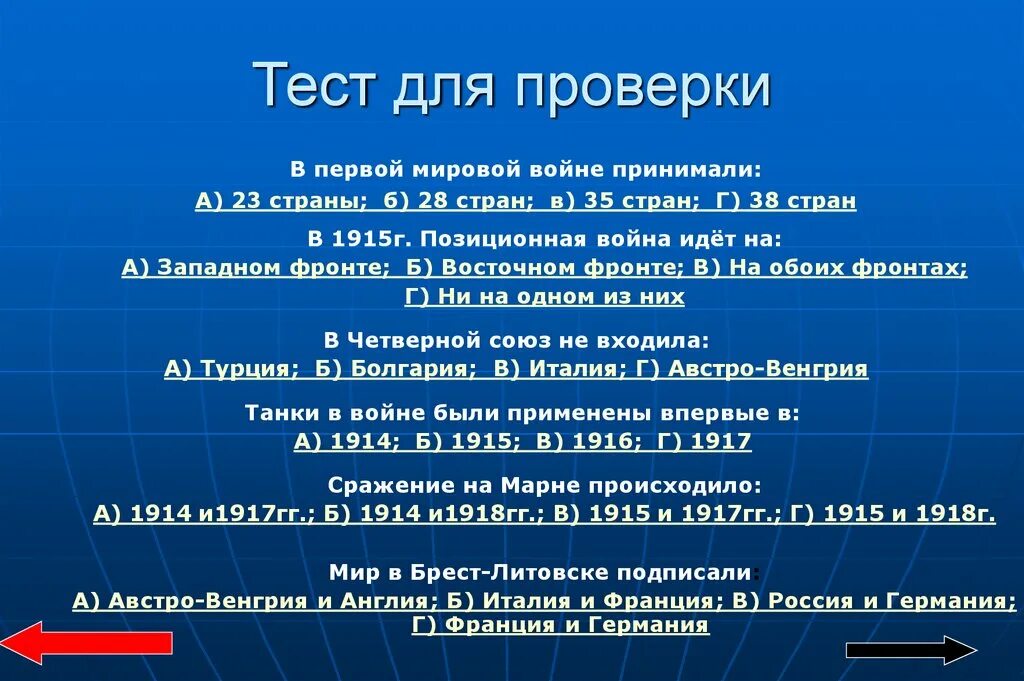 Тест для проверки

В первой мировой войне принимали:
А) 23 страны; б) 28 стран; в) 35 стран; Г) 38 стран

В 1915г. Позиционная война идёт на:
А) Западном фронте; Б) Восточном фронте; В) На обоих фронтах; Г) Ни на одном из них

В Четверной союз не входила:
А) Турция; Б) Болгария; В) Италия; Г) Австро-Венгрия

Танки в войне были применены впервые в:
А) 1914; Б) 1915; В) 1916; Г) 1917

Сражение на Марне происходило:
А) 1914 и1917гг.; Б) 1914 и1918гг.; В) 1915 и 1917гг.; Г) 1915 и 1918г.

Мир в Брест-Литовске подписали:
А) Австро-Венгрия и Англия; Б) Италия и Франция; В) Россия и Германия; Г) Франция и Германия